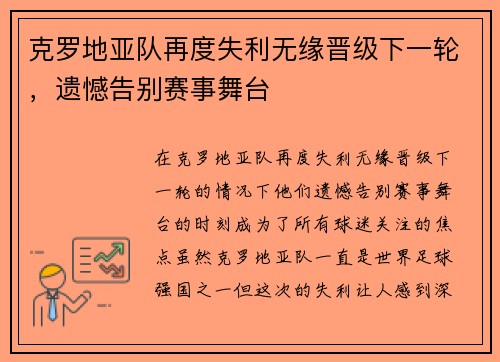 克罗地亚队再度失利无缘晋级下一轮，遗憾告别赛事舞台

在克罗地亚队再度失利无缘晋级下一轮的情况下他们遗憾告别赛事舞台的时刻成为了所有球迷关注的焦点虽然克罗地亚队一直是世界足球强国之一但这次的失利让人感到深